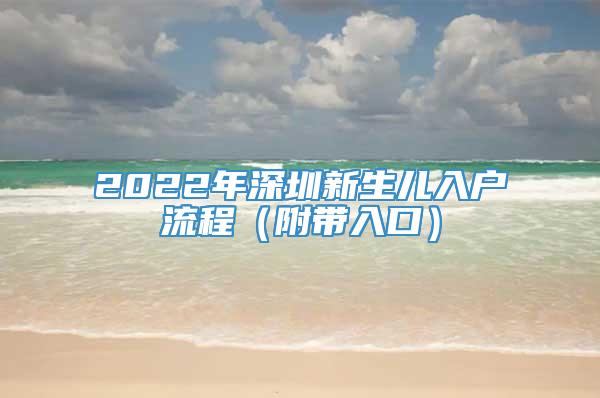 2022年深圳新生儿入户流程（附带入口）